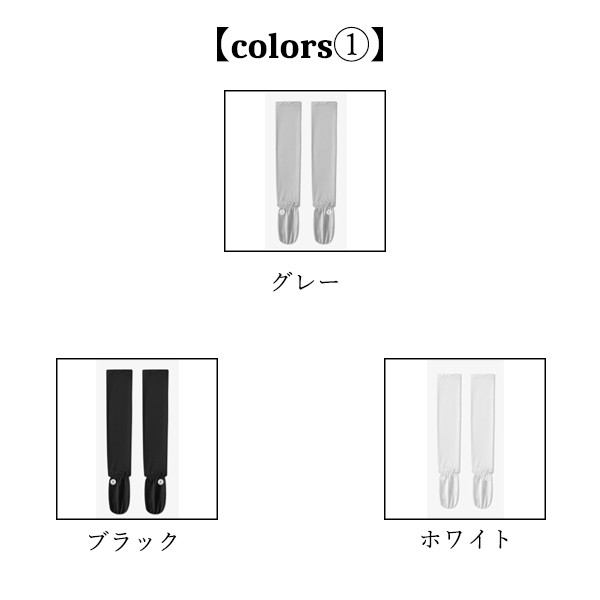 【colors①】

グレー

ブラック

ホワイト